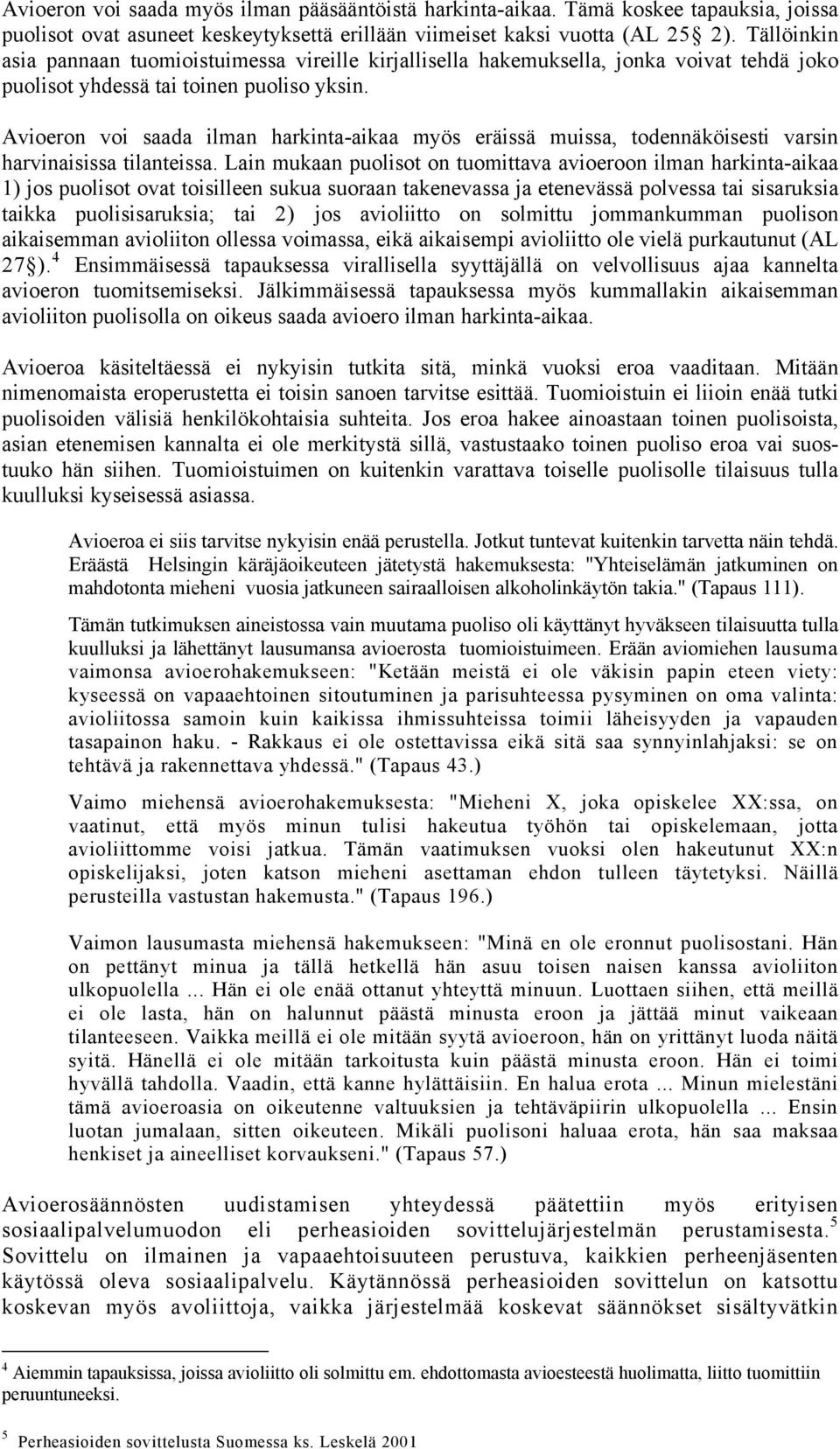 Avioeron voi saada myös ilman pääsääntöistä harkinta-aikaa. Tämä koskee tapauksia, joissa puolisot ovat asuneet keskeytyksettä erillään viimeiset kaksi vuotta (AL 25§ 2). Tällöinkin asia pannaan tuomioistuimessa vireille kirjallisella hakemuksella, jonka voivat tehdä joko puolisot yhdessä tai toinen puoliso yksin.

Avioeron voi saada ilman harkinta-aikaa myös eräissä muissa, todennäköisesti varsin harvinaisissa tilanteissa. Lain mukaan puolisot on tuomittava avioeroon ilman harkinta-aikaa 1) jos puolisot ovat toisilleen sukua suoraan takenevassa ja etenevässä polvessa tai sisaruksia taikka puolisisaruksia; tai 2) jos avioliitto on solmittu jommankumman puolison aikaisemman avioliiton ollessa voimassa, eikä aikaisempi avioliitto ole vielä purkautunut (AL 27§).$^4$ Ensimmäisessä tapauksessa virallisella syyttäjällä on velvollisuus ajaa kannelta avioeron tuomitsemiseksi. Jälkimmäisessä tapauksessa myös kummallakin aikaisemman avioliiton puolisolla on oikeus saada avioero ilman harkinta-aikaa.

Avioeroa käsiteltäessä ei nykyisin tutkita sitä, minkä vuoksi eroa vaaditaan. Mitään nimenomaista eroperustetta ei toisin sanoen tarvitse esittää. Tuomioistuin ei liioin enää tutki puolisoiden välisiä henkilökohtaisia suhteita. Jos eroa hakee ainoastaan toinen puolisoista, asian etenemisen kannalta ei ole merkitystä sillä, vastustaako toinen puoliso eroa vai suostuuko hän siihen. Tuomioistuimen on kuitenkin varattava toiselle puolisolle tilaisuus tulla kuulluksi kyseisessä asiassa.

Avioeroa ei siis tarvitse nykyisin enää perustella. Jotkut tuntevat kuitenkin tarvetta näin tehdä. Eräästä Helsingin käräjäoikeuteen jätetystä hakemuksesta: "Yhteiselämän jatkuminen on mahdotonta mieheni vuosia jatkuneen sairaalloisen alkoholinkäytön takia." (Tapaus 111).

Tämän tutkimuksen aineistossa vain muutama puoliso oli käyttänyt hyväkseen tilaisuutta tulla kuulluksi ja lähettänyt lausumansa avioerosta tuomioistuimeen. Erään aviomiehen lausuma vaimonsa avioerohakemukseen: "Ketään meistä ei ole väkisin papin eteen viety: kyseessä on vapaaehtoinen sitoutuminen ja parisuhteessa pysyminen on oma valinta: avioliitossa samoin kuin kaikissa ihmissuhteissa toimii läheisyyden ja vapauden tasapainon haku. - Rakkaus ei ole ostettavissa eikä sitä saa synnyinlahjaksi: se on tehtävä ja rakennettava yhdessä." (Tapaus 43.)

Vaimo miehensä avioerohakemuksesta: "Mieheni X, joka opiskelee XX:ssa, on vaatinut, että myös minun tulisi hakeutua työhön tai opiskelemaan, jotta avioliittomme voisi jatkua. Tämän vaatimuksen vuoksi olen hakeutunut XX:n opiskelijaksi, joten katson mieheni asettaman ehdon tulleen täytetyksi. Näillä perusteilla vastustan hakemusta." (Tapaus 196.)

Vaimon lausumasta miehensä hakemukseen: "Minä en ole eronnut puolisostani. Hän on pettänyt minua ja tällä hetkellä hän asuu toisen naisen kanssa avioliiton ulkopuolella ... Hän ei ole enää ottanut yhteyttä minuun. Luottaen siihen, että meillä ei ole lasta, hän on halunnut päästä minusta eroon ja jättää minut vaikeaan tilanteeseen. Vaikka meillä ei ole mitään syytä avioeroon, hän on yrittänyt luoda näitä syitä. Hänellä ei ole mitään tarkoitusta kuin päästä minusta eroon. Hän ei toimi hyvällä tahdolla. Vaadin, että kanne hylättäisiin. En halua erota ... Minun mielestäni tämä avioeroasia on oikeutenne valtuuksien ja tehtäväpiirin ulkopuolella ... Ensin luotan jumalaan, sitten oikeuteen. Mikäli puolisoni haluaa erota, hän saa maksaa henkiset ja aineelliset korvaukseni." (Tapaus 57.)

Avioerosäännösten uudistamisen yhteydessä päätettiin myös erityisen sosiaalipalvelumuodon eli perheasioiden sovittelujärjestelmän perustamisesta.$^5$ Sovittelu on ilmainen ja vapaaehtoisuuteen perustuva, kaikkien perheenjäsenten käytössä oleva sosiaalipalvelu. Käytännössä perheasioiden sovittelun on katsottu koskevan myös avoliittoja, vaikka järjestelmää koskevat säännökset sisältyvätkin

$^4$ Aiemmin tapauksissa, joissa avioliitto oli solmittu em. ehdottomasta avioesteestä huolimatta, liitto tuomittiin peruuntuneeksi.

$^5$ Perheasioiden sovittelusta Suomessa ks. Leskelä 2001